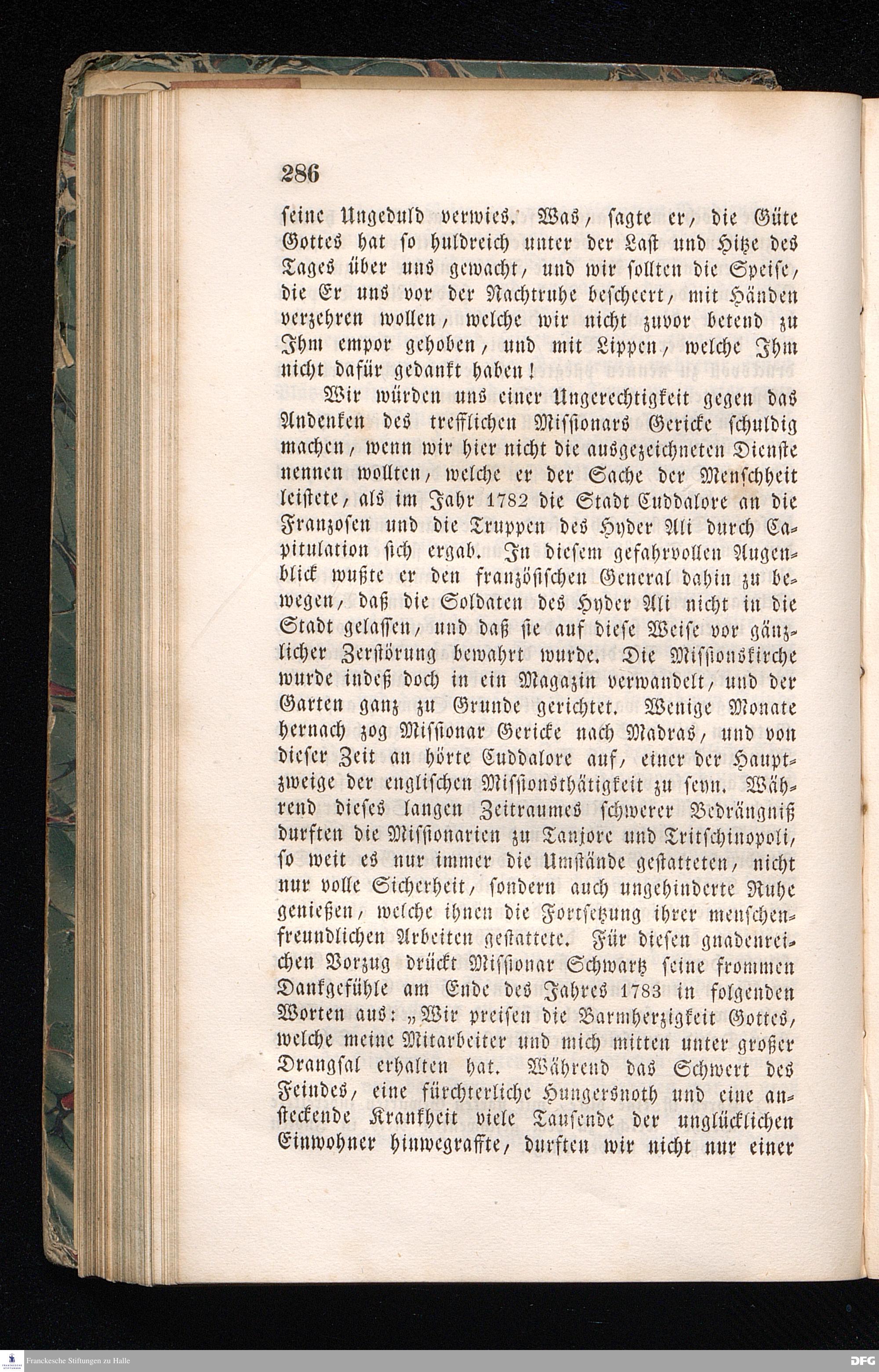 286

seine Ungeduld verwies. Was, sagte er, die Güte Gottes hat so huldreich unter der Last und Hitze des Tages über uns gewacht, und wir sollten die Speise, die Er uns vor der Nachtruhe bescheert, mit Händen verzehren wollen, welche wir nicht zuvor betend zu Ihm empor gehoben, und mit Lippen, welche Ihm nicht dafür gedankt haben!

Wir würden uns einer Ungerechtigkeit gegen das Andenken des trefflichen Missionars Gericke schuldig machen, wenn wir hier nicht die ausgezeichneten Dienste nennen wollten, welche er der Sache der Menschheit leistete, als im Jahr 1782 die Stadt Cuddalore an die Franzosen und die Truppen des Hyder Ali durch Capitulation sich ergab. In diesem gefahrvollen Augenblick wußte er den französischen General dahin zu bewegen, daß die Soldaten des Hyder Ali nicht in die Stadt gelassen, und daß sie auf diese Weise vor gänzlicher Zerstörung bewahrt wurde. Die Missionskirche wurde indeß doch in ein Magazin verwandelt, und der Garten ganz zu Grunde gerichtet. Wenige Monate hernach zog Missionar Gericke nach Madras, und von dieser Zeit an hörte Cuddalore auf, einer der Hauptzweige der englischen Missionsthätigkeit zu seyn. Während dieses langen Zeitraumes schwerer Bedrängniß durften die Missionarien zu Tanjore und Tritschinopoli, so weit es nur immer die Umstände gestatteten, nicht nur volle Sicherheit, sondern auch ungehinderte Ruhe genießen, welche ihnen die Fortsetzung ihrer menschenfreundlichen Arbeiten gestattete. Für diesen gnadenreichen Vorzug drückt Missionar Schwartz seine frommen Dankgefühle am Ende des Jahres 1783 in folgenden Worten aus: „Wir preisen die Barmherzigkeit Gottes, welche meine Mitarbeiter und mich mitten unter großer Drangsal erhalten hat. Während das Schwert des Feindes, eine fürchterliche Hungersnoth und eine ansteckende Krankheit viele Tausende der unglücklichen Einwohner hinwegraffte, durften wir nicht nur einer

Franckesche Stiftungen zu Halle
DFG